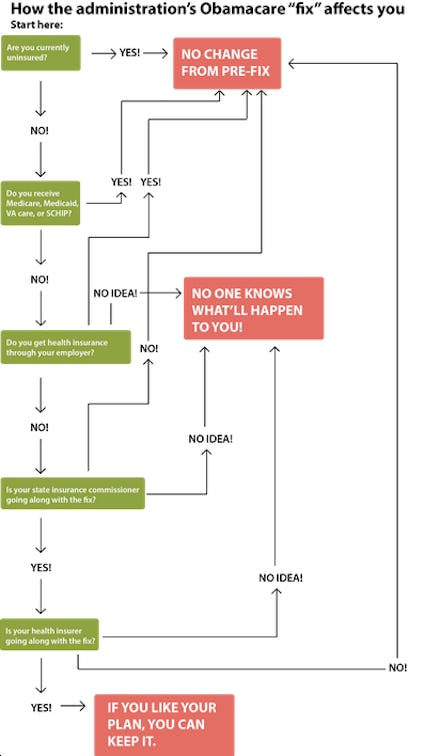 How the administration's Obamacare "fix" affects you

Start here:

Are you currently uninsured?

YES!

NO CHANGE FROM PRE-FIX

NO!

Do you receive Medicare, Medicaid, VA care, or SCHIP?

YES! YES!

NO!

NO IDEA!

NO ONE KNOWS WHAT'LL HAPPEN TO YOU!

Do you get health insurance through your employer?

NO!

NO!

NO IDEA!

Is your state insurance commissioner going along with the fix?

YES!

NO IDEA!

Is your health insurer going along with the fix?

NO!

YES!

IF YOU LIKE YOUR PLAN, YOU CAN KEEP IT.